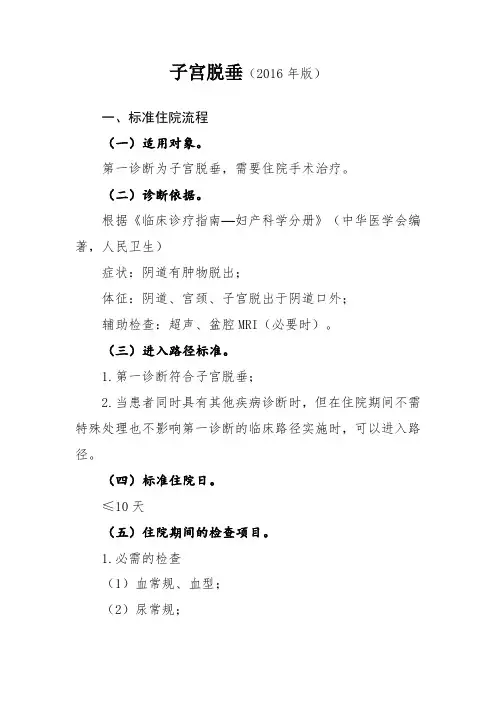 子宫脱垂（2016 年版）

一、标准住院流程

（一）适用对象。

第一诊断为子宫脱垂，需要住院手术治疗。

（二）诊断依据。

根据《临床诊疗指南—妇产科学分册》（中华医学会编著，人民卫生）

症状：阴道有肿物脱出；

体征：阴道、宫颈、子宫脱出于阴道口外；

辅助检查：超声、盆腔 MRI（必要时）。

（三）进入路径标准。

1. 第一诊断符合子宫脱垂；

2. 当患者同时具有其他疾病诊断时，但在住院期间不需特殊处理也不影响第一诊断的临床路径实施时，可以进入路径。

（四）标准住院日。

≤10 天

（五）住院期间的检查项目。

1. 必需的检查

（1）血常规、血型；

（2）尿常规；